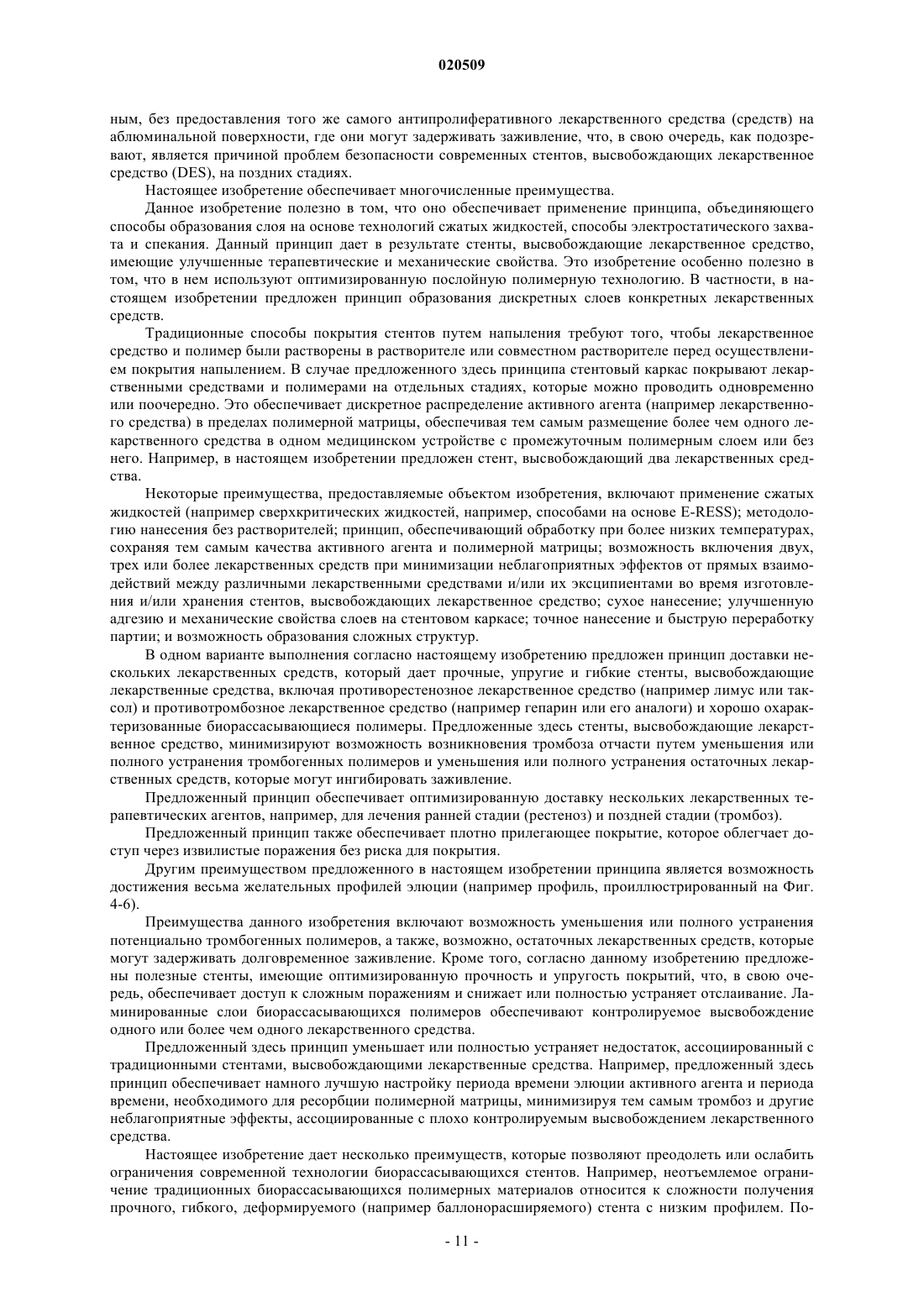 020509

ным, без предоставления того же самого антипролиферативного лекарственного средства (средств) на аблюминальной поверхности, где они могут задерживать заживление, что, в свою очередь, как подозревают, является причиной проблем безопасности современных стентов, высвобождающих лекарственное средство (DES), на поздних стадиях.

Настоящее изобретение обеспечивает многочисленные преимущества.

Данное изобретение полезно в том, что оно обеспечивает применение принципа, объединяющего способы образования слоя на основе технологий сжатых жидкостей, способы электростатического захвата и спекания. Данный принцип дает в результате стенты, высвобождающие лекарственное средство, имеющие улучшенные терапевтические и механические свойства. Это изобретение особенно полезно в том, что в нем используют оптимизированную послойную полимерную технологию. В частности, в настоящем изобретении предложен принцип образования дискретных слоев конкретных лекарственных средств.

Традиционные способы покрытия стентов путем напыления требуют того, чтобы лекарственное средство и полимер были растворены в растворителе или совместном растворителе перед осуществлением покрытия напылением. В случае предложенного здесь принципа стентовый каркас покрывают лекарственными средствами и полимерами на отдельных стадиях, которые можно проводить одновременно или поочередно. Это обеспечивает дискретное распределение активного агента (например лекарственного средства) в пределах полимерной матрицы, обеспечивая тем самым размещение более чем одного лекарственного средства в одном медицинском устройстве с промежуточным полимерным слоем или без него. Например, в настоящем изобретении предложен стент, высвобождающий два лекарственных средства.

Некоторые преимущества, предоставляемые объектом изобретения, включают применение сжатых жидкостей (например сверхкритических жидкостей, например, способами на основе E-RESS); методологию нанесения без растворителей; принцип, обеспечивающий обработку при более низких температурах, сохраняя тем самым качества активного агента и полимерной матрицы; возможность включения двух, трех или более лекарственных средств при минимизации неблагоприятных эффектов от прямых взаимодействий между различными лекарственными средствами и/или их эксципиентами во время изготовления и/или хранения стентов, высвобождающих лекарственное средство; сухое нанесение; улучшенную адгезию и механические свойства слоев на стентовом каркасе; точное нанесение и быструю переработку партии; и возможность образования сложных структур.

В одном варианте выполнения согласно настоящему изобретению предложен принцип доставки нескольких лекарственных средств, который дает прочные, упругие и гибкие стенты, высвобождающие лекарственные средства, включая противорестенозное лекарственное средство (например лимус или таксол) и противотромбозное лекарственное средство (например гепарин или его аналоги) и хорошо охарактеризованные биорассасывающиеся полимеры. Предложенные здесь стенты, высвобождающие лекарственное средство, минимизируют возможность возникновения тромбоза отчасти путем уменьшения или полного устранения тромбогенных полимеров и уменьшения или полного устранения остаточных лекарственных средств, которые могут ингибировать заживление.

Предложенный принцип обеспечивает оптимизированную доставку нескольких лекарственных терапевтических агентов, например, для лечения ранней стадии (рестеноз) и поздней стадии (тромбоз).

Предложенный принцип также обеспечивает плотно прилегающее покрытие, которое облегчает доступ через извилистые поражения без риска для покрытия.

Другим преимуществом предложенного в настоящем изобретении принципа является возможность достижения весьма желательных профилей элюции (например профиль, проиллюстрированный на Фиг. 4-6).

Преимущества данного изобретения включают возможность уменьшения или полного устранения потенциально тромбогенных полимеров, а также, возможно, остаточных лекарственных средств, которые могут задерживать долговременное заживление. Кроме того, согласно данному изобретению предложены полезные стенты, имеющие оптимизированную прочность и упругость покрытий, что, в свою очередь, обеспечивает доступ к сложным поражениям и снижает или полностью устраняет отслаивание. Ламинированные слои биорассасывающихся полимеров обеспечивают контролируемое высвобождение одного или более чем одного лекарственного средства.

Предложенный здесь принцип уменьшает или полностью устраняет недостаток, ассоциированный с традиционными стентами, высвобождающими лекарственные средства. Например, предложенный здесь принцип обеспечивает намного лучшую настройку периода времени элюции активного агента и периода времени, необходимого для ресорбции полимерной матрицы, минимизируя тем самым тромбоз и другие неблагоприятные эффекты, ассоциированные с плохо контролируемым высвобождением лекарственного средства.

Настоящее изобретение дает несколько преимуществ, которые позволяют преодолеть или ослабить ограничения современной технологии биорассасывающихся стентов. Например, неотъемлемое ограничение традиционных биорассасывающихся полимерных материалов относится к сложности получения прочного, гибкого, деформируемого (например баллонорасширяемого) стента с низким профилем. По-

- 11 -